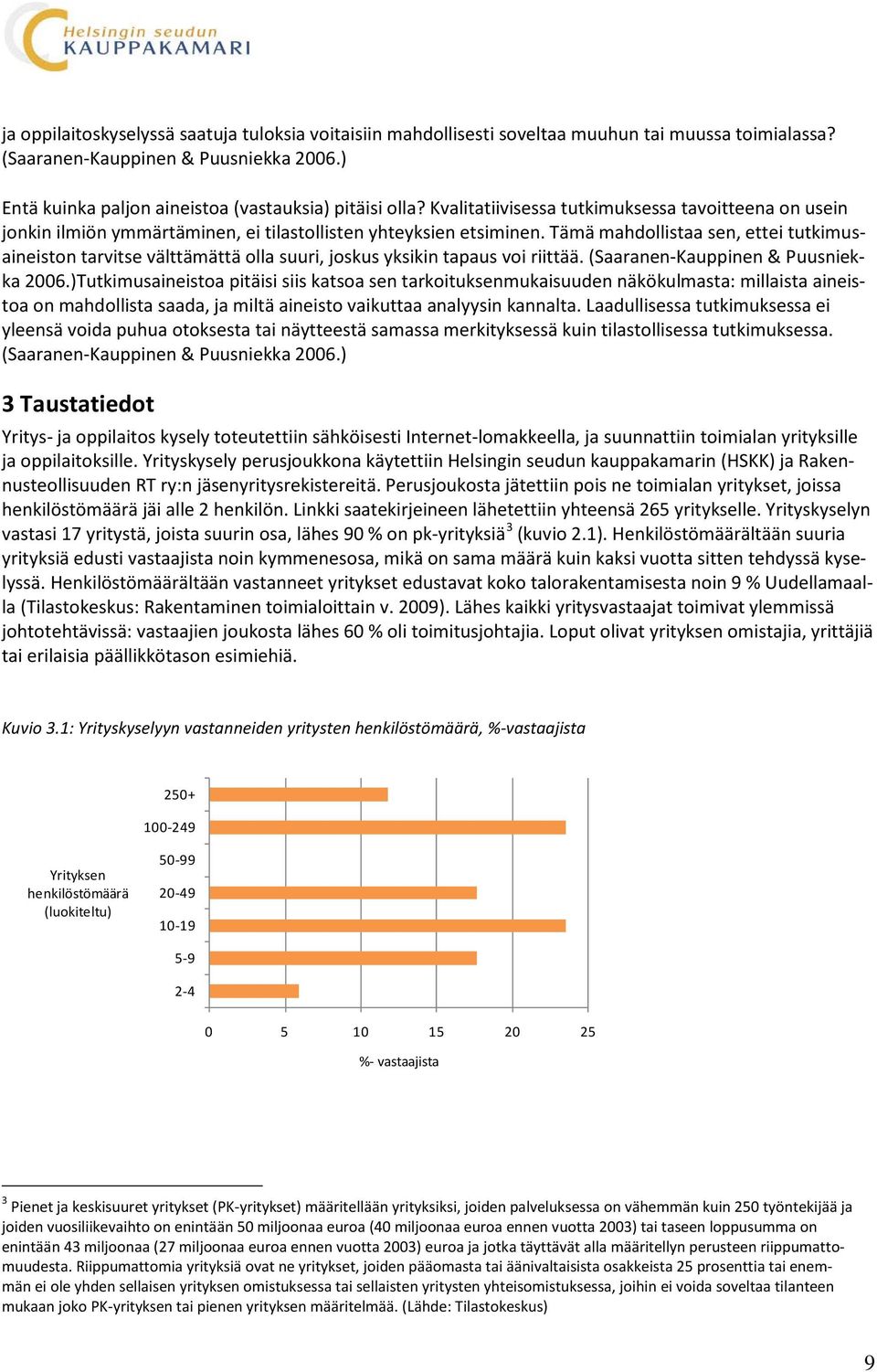 Helsingin seudun
KAUPPAKAMARI

ja oppilaitoskyselyssä saatuja tuloksia voitaisiin mahdollisesti soveltaa muuhun tai muussa toimialassa? (Saaranen-Kauppinen & Puusniekka 2006.)

Entä kuinka paljon aineistoa (vastauksia) pitäisi olla? Kvalitatiivisessa tutkimuksessa tavoitteena on usein jonkin ilmiön ymmärtäminen, ei tilastollisten yhteyksien etsiminen. Tämä mahdollistaa sen, ettei tutkimusaineiston tarvitse välttämättä olla suuri, joskus yksikin tapaus voi riittää. (Saaranen-Kauppinen & Puusniekka 2006.)Tutkimusaineistoa pitäisi siis katsoa sen tarkoituksenmukaisuuden näkökulmasta: millaista aineistoa on mahdollista saada, ja miltä aineisto vaikuttaa analyysin kannalta. Laadullisessa tutkimuksessa ei yleensä voida puhua otoksesta tai näytteestä samassa merkityksessä kuin tilastollisessa tutkimuksessa. (Saaranen-Kauppinen & Puusniekka 2006.)

3 Taustatiedot

Yritys- ja oppilaitos kysely toteutettiin sähköisesti Internet-lomakkeella, ja suunnattiin toimialan yrityksille ja oppilaitoksille. Yrityskysely perusjoukkona käytettiin Helsingin seudun kauppakamarin (HSKK) ja Rakennusteollisuuden RT ry:n jäsenyritysrekistereitä. Perusjoukosta jätettiin pois ne toimialan yritykset, joissa henkilöstömäärä jäi alle 2 henkilön. Linkki saatekirjeineen lähetettiin yhteensä 265 yritykselle. Yrityskyselyn vastasi 17 yritystä, joista suurin osa, lähes 90 % on pk-yrityksiä$^3$ (kuvio 2.1). Henkilöstömäärältään suuria yrityksiä edusti vastaajista noin kymmenesosa, mikä on sama määrä kuin kaksi vuotta sitten tehdyssä kyselyssä. Henkilöstömäärältään vastanneet yritykset edustavat koko talorakentamisesta noin 9 % Uudellamaalla (Tilastokeskus: Rakentaminen toimialoittain v. 2009). Lähes kaikki yritysvastaajat toimivat ylemmissä johtotehtävissä: vastaajien joukosta lähes 60 % oli toimitusjohtajia. Loput olivat yrityksen omistajia, yrittäjiä tai erilaisia päällikkötason esimiehiä.

Kuvio 3.1: Yrityskyselyyn vastanneiden yritysten henkilöstömäärä, %-vastaajista

Yrityksen henkilöstömäärä (luokiteltu)
250+
100-249
50-99
20-49
10-19
5-9
2-4
0 5 10 15 20 25
%- vastaajista

$^3$ Pienet ja keskisuuret yritykset (PK-yritykset) määritellään yrityksiksi, joiden palveluksessa on vähemmän kuin 250 työntekijää ja joiden vuosiliikevaihto on enintään 50 miljoonaa euroa (40 miljoonaa euroa ennen vuotta 2003) tai taseen loppusumma on enintään 43 miljoonaa (27 miljoonaa euroa ennen vuotta 2003) euroa ja jotka täyttävät alla määritellyn perusteen riippumattomuudesta. Riippumattomia yrityksiä ovat ne yritykset, joiden pääomasta tai äänivaltaisista osakkeista 25 prosenttia tai enemmän ei ole yhden sellaisen yrityksen omistuksessa tai sellaisten yritysten yhteisomistuksessa, joihin ei voida soveltaa tilanteen mukaan joko PK-yrityksen tai pienen yrityksen määritelmää. (Lähde: Tilastokeskus)

9